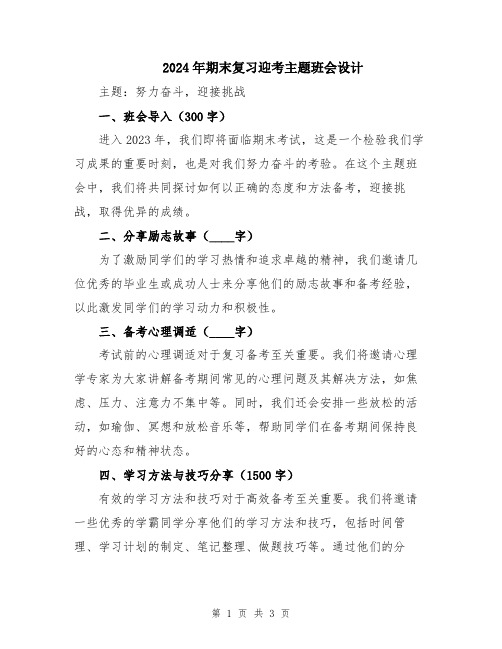 2024年期末复习迎考主题班会设计

主题：努力奋斗，迎接挑战

一、班会导入（300字）

进入2023年，我们即将面临期末考试，这是一个检验我们学习成果的重要时刻，也是对我们努力奋斗的考验。在这个主题班会中，我们将共同探讨如何以正确的态度和方法备考，迎接挑战，取得优异的成绩。

二、分享励志故事（____字）

为了激励同学们的学习热情和追求卓越的精神，我们邀请几位优秀的毕业生或成功人士来分享他们的励志故事和备考经验，以此激发同学们的学习动力和积极性。

三、备考心理调适（____字）

考试前的心理调适对于复习备考至关重要。我们将邀请心理学专家为大家讲解备考期间常见的心理问题及其解决方法，如焦虑、压力、注意力不集中等。同时，我们还会安排一些放松的活动，如瑜伽、冥想和放松音乐等，帮助同学们在备考期间保持良好的心态和精神状态。

四、学习方法与技巧分享（1500字）

有效的学习方法和技巧对于高效备考至关重要。我们将邀请一些优秀的学霸同学分享他们的学习方法和技巧，包括时间管理、学习计划的制定、笔记整理、做题技巧等。通过他们的分

第 1 页 共 3 页